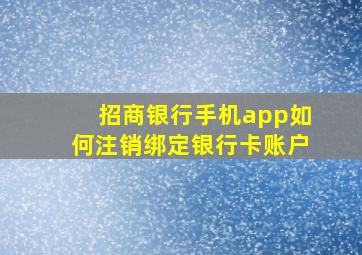 招商银行手机app如何注销绑定银行卡账户